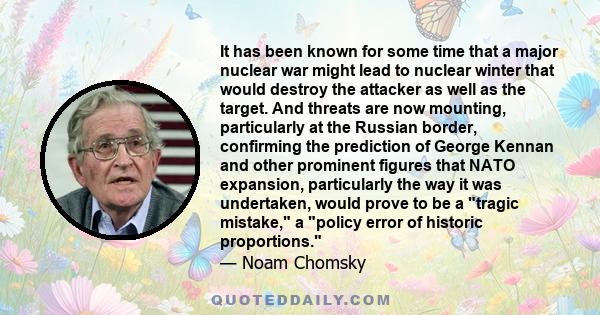 It has been known for some time that a major nuclear war might lead to nuclear winter that would destroy the attacker as well as the target. And threats are now mounting, particularly at the Russian border, confirming the prediction of George Kennan and other prominent figures that NATO expansion, particularly the way it was undertaken, would prove to be a "tragic mistake," a "policy error of historic proportions."
— Noam Chomsky

QUOTEDDAILY.COM